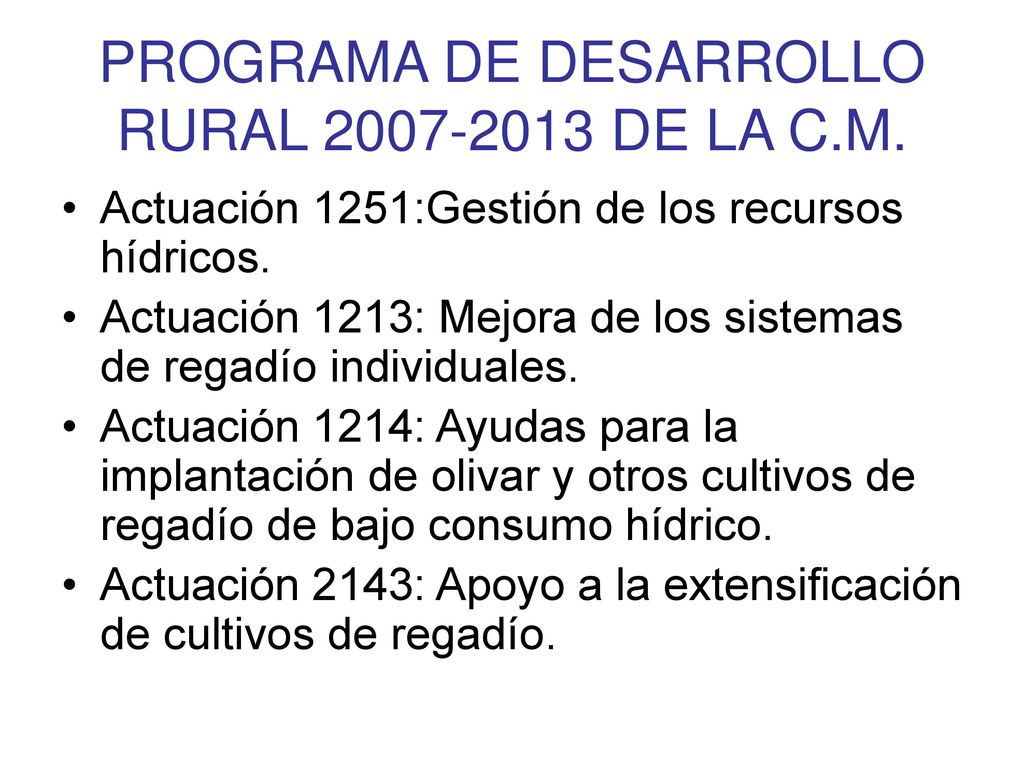 PROGRAMA DE DESARROLLO RURAL 2007-2013 DE LA C.M.

• Actuación 1251:Gestión de los recursos hídricos.
• Actuación 1213: Mejora de los sistemas de regadío individuales.
• Actuación 1214: Ayudas para la implantación de olivar y otros cultivos de regadío de bajo consumo hídrico.
• Actuación 2143: Apoyo a la extensificación de cultivos de regadío.